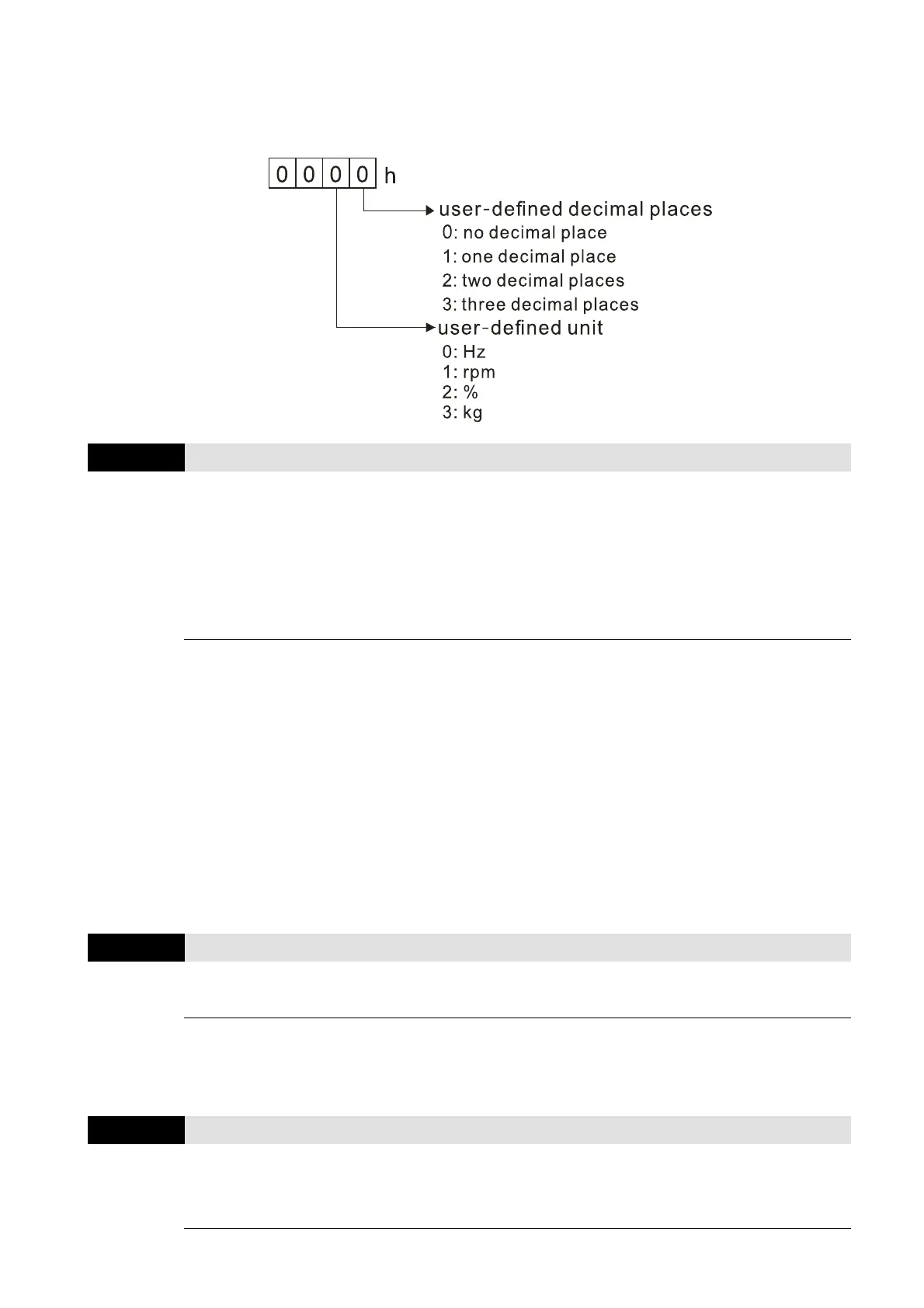 0 0 0 0 h

user-defined decimal places
0: no decimal place
1: one decimal place
2: two decimal places
3: three decimal places

user-defined unit
0: Hz
1: rpm
2: %
3: kg